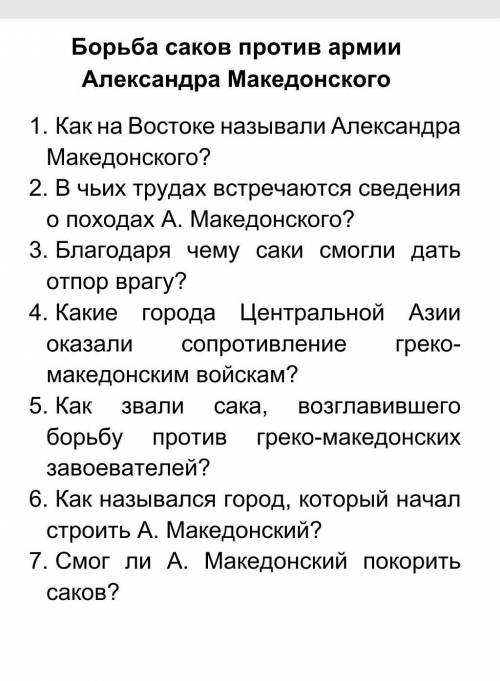 Борьба саков против армии Александра Македонского

1. Как на Востоке называли Александра Македонского?
2. В чьих трудах встречаются сведения о походах А. Македонского?
3. Благодаря чему саки смогли дать отпор врагу?
4. Какие города Центральной Азии оказали сопротивление греко-македонским войскам?
5. Как звали сака, возглавившего борьбу против греко-македонских завоевателей?
6. Как назывался город, который начал строить А. Македонский?
7. Смог ли А. Македонский покорить саков?